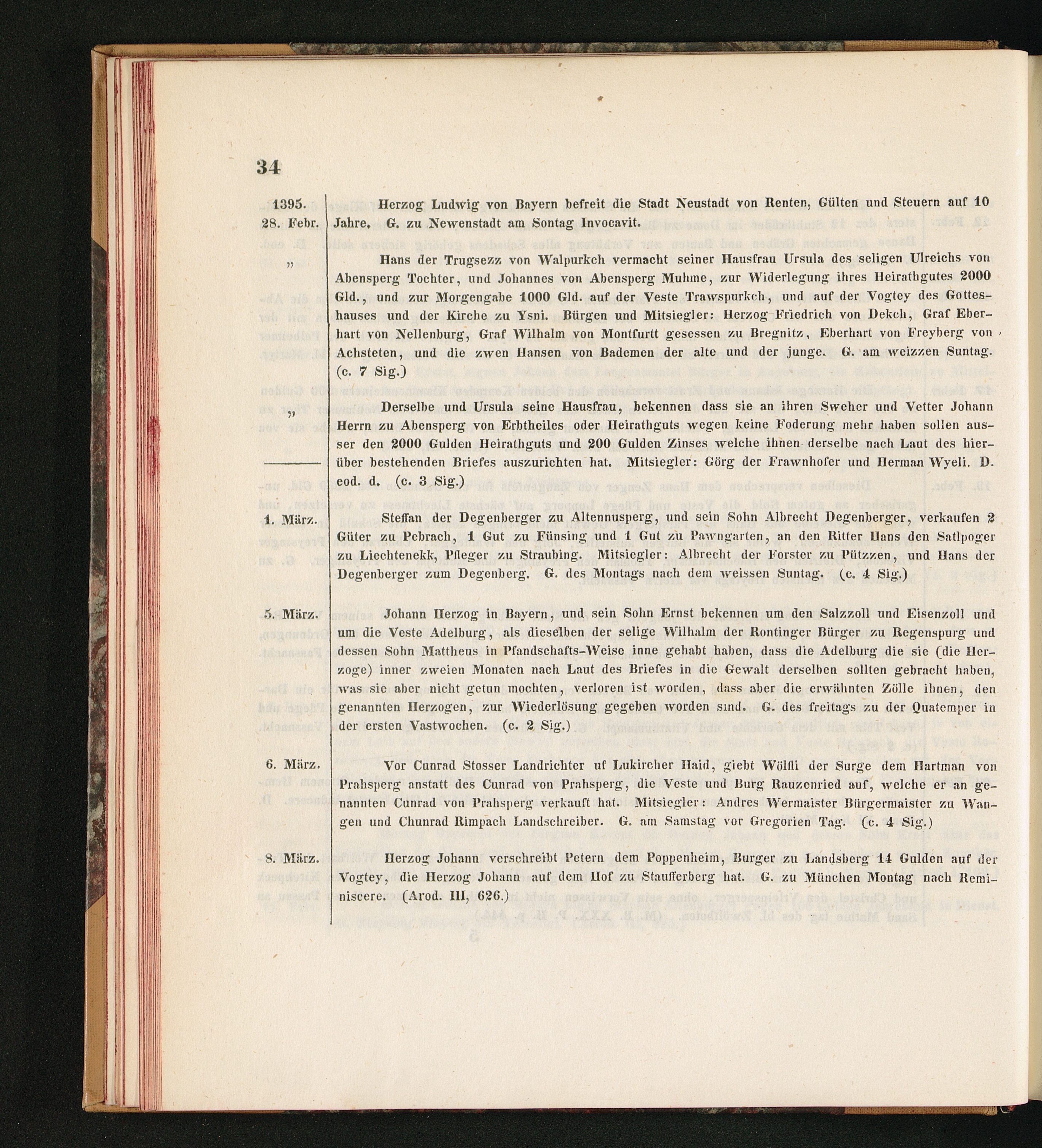 34

1395. 28. Febr.

Herzog Ludwig von Bayern befreit die Stadt Neustadt von Renten, Gülten und Steuern auf 10 Jahre. G. zu Newenstadt am Sontag Invocavit.

„

Hans der Trugsezz von Walpurkch vermacht seiner Hausfrau Ursula des seligen Ulreichs von Abensperg Tochter, und Johannes von Abensperg Muhme, zur Widerlegung ihres Heirathgutes 2000 Gld., und zur Morgengabe 1000 Gld. auf der Veste Trawspurkch, und auf der Vogtey des Gotteshauses und der Kirche zu Ysni. Bürgen und Mitsiegler: Herzog Friedrich von Dekch, Graf Eberhart von Nellenburg, Graf Wilhalm von Montfurtt gesessen zu Bregnitz, Eberhart von Freyberg von Achsteten, und die zwen Hansen von Bademen der alte und der junge. G. am weizzen Suntag. (c. 7 Sig.)

„

Derselbe und Ursula seine Hausfrau, bekennen dass sie an ihren Sweher und Vetter Johann Herrn zu Abensperg von Erbtheiles oder Heirathguts wegen keine Foderung mehr haben sollen ausser den 2000 Gulden Heirathguts und 200 Gulden Zinses welche ihnen derselbe nach Laut des hierüber bestehenden Briefes auszurichten hat. Mitsiegler: Görg der Frawnhofer und Herman Wyeli. D. eod. d. (c. 3 Sig.)

1. März.

Steffan der Degenberger zu Altennusperg, und sein Sohn Albrecht Degenberger, verkaufen 2 Güter zu Pebrach, 1 Gut zu Fünsing und 1 Gut zu Pawngarten, an den Ritter Hans den Satlpoger zu Liechtenekk, Pfleger zu Straubing. Mitsiegler: Albrecht der Forster zu Pützzen, und Hans der Degenberger zum Degenberg. G. des Montags nach dem weissen Suntag. (c. 4 Sig.)

5. März.

Johann Herzog in Bayern, und sein Sohn Ernst bekennen um den Salzzoll und Eisenzoll und um die Veste Adelburg, als dieselben der selige Wilhalm der Rontinger Bürger zu Regenspurg und dessen Sohn Mattheus in Pfandschafts-Weise inne gehabt haben, dass die Adelburg die sie (die Herzoge) inner zweien Monaten nach Laut des Briefes in die Gewalt derselben sollten gebracht haben, was sie aber nicht getun mochten, verloren ist worden, dass aber die erwähnten Zölle ihnen, den genannten Herzogen, zur Wiederlösung gegeben worden sind. G. des freitags zu der Quatemper in der ersten Vastwochen. (c. 2 Sig.)

6. März.

Vor Cunrad Stosser Landrichter uf Lukircher Haid, giebt Wölfli der Surge dem Hartman von Prahsperg anstatt des Cunrad von Prahsperg, die Veste und Burg Rauzenried auf, welche er an genannten Cunrad von Prahsperg verkauft hat. Mitsiegler: Andres Wermaister Bürgermaister zu Wangen und Chunrad Rimpach Landschreiber. G. am Samstag vor Gregorien Tag. (c. 4 Sig.)

8. März.

Herzog Johann verschreibt Petern dem Poppenheim, Burger zu Landsberg 14 Gulden auf der Vogtey, die Herzog Johann auf dem Hof zu Staufferberg hat. G. zu München Montag nach Reminiscere. (Arod. III, 626.)